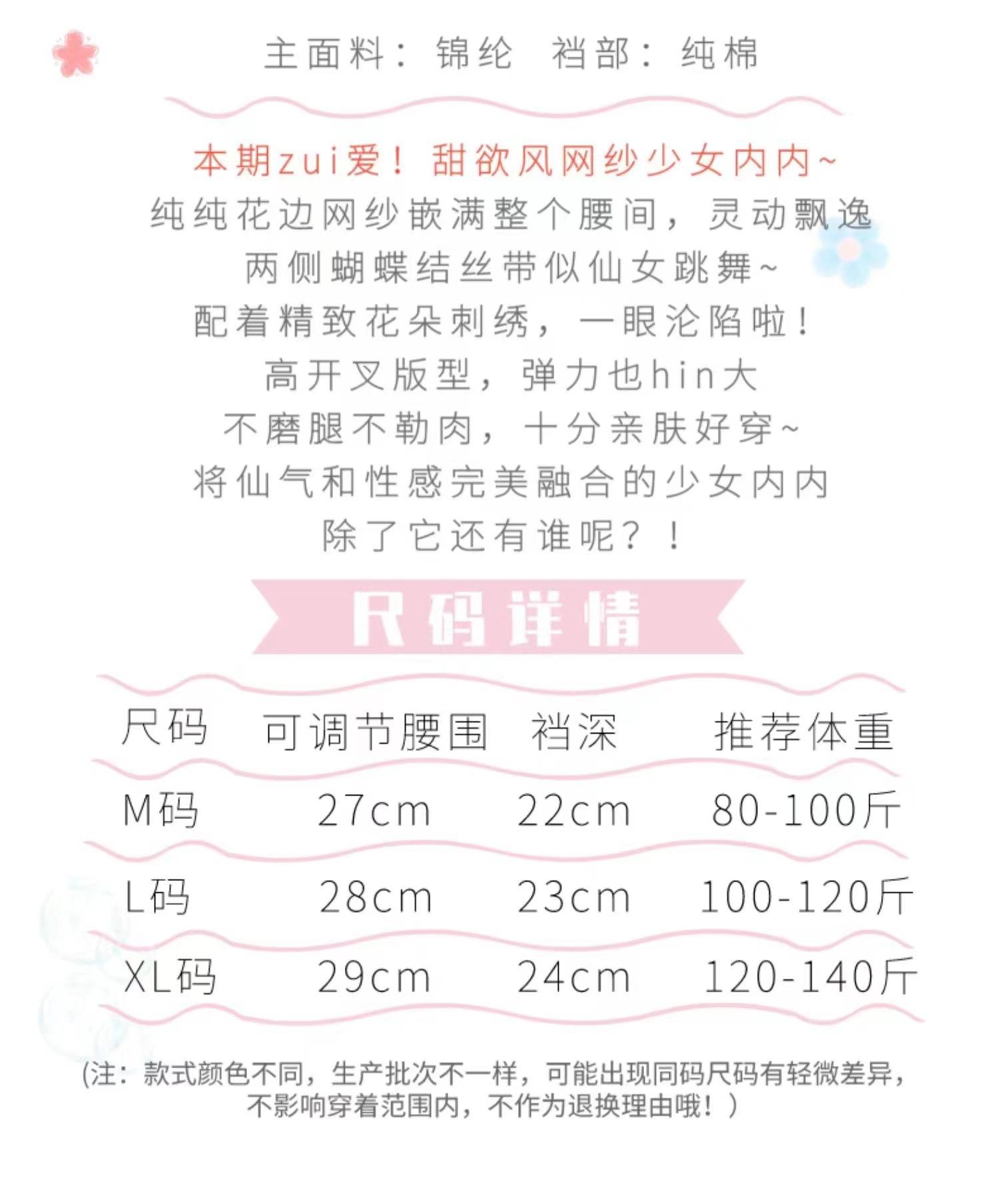 主面料：锦纶 裆部：纯棉

本期zui爱！甜欲风网纱少女内内~
纯纯花边网纱嵌满整个腰间，灵动飘逸
两侧蝴蝶结丝带似仙女跳舞~
配着精致花朵刺绣，一眼沦陷啦！
高开叉版型，弹力也hin大
不磨腿不勒肉，十分亲肤好穿~
将仙气和性感完美融合的少女内内
除了它还有谁呢？！

尺码详情

| 尺码 | 可调节腰围 | 裆深 | 推荐体重 |
|---|---|---|---|
| M码 | 27cm | 22cm | 80-100斤 |
| L码 | 28cm | 23cm | 100-120斤 |
| XL码 | 29cm | 24cm | 120-140斤 |

(注：款式颜色不同，生产批次不一样，可能出现同码尺码有轻微差异，不影响穿着范围内，不作为退换理由哦！)